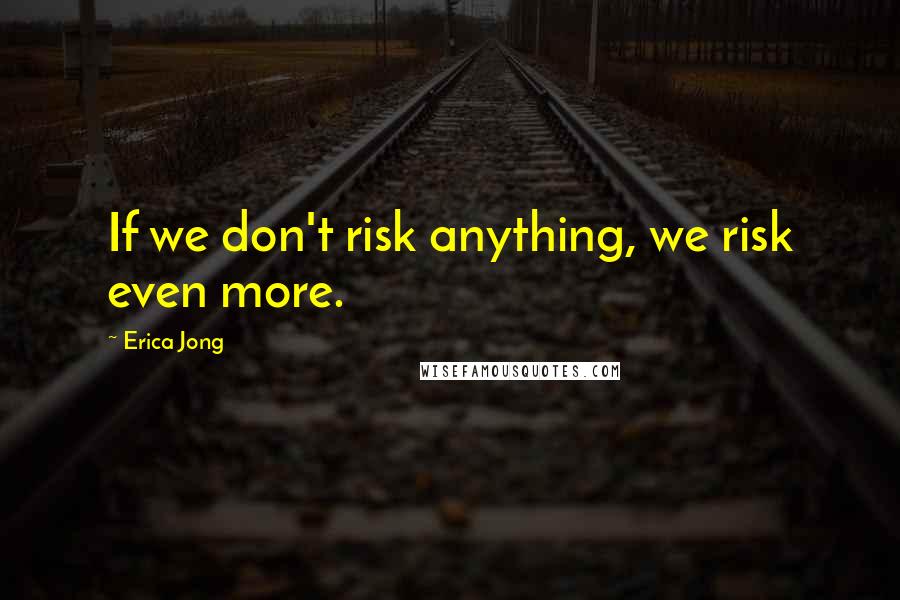 If we don't risk anything, we risk even more.

~ Erica Jong

WISEFAMOUSQUOTES.COM